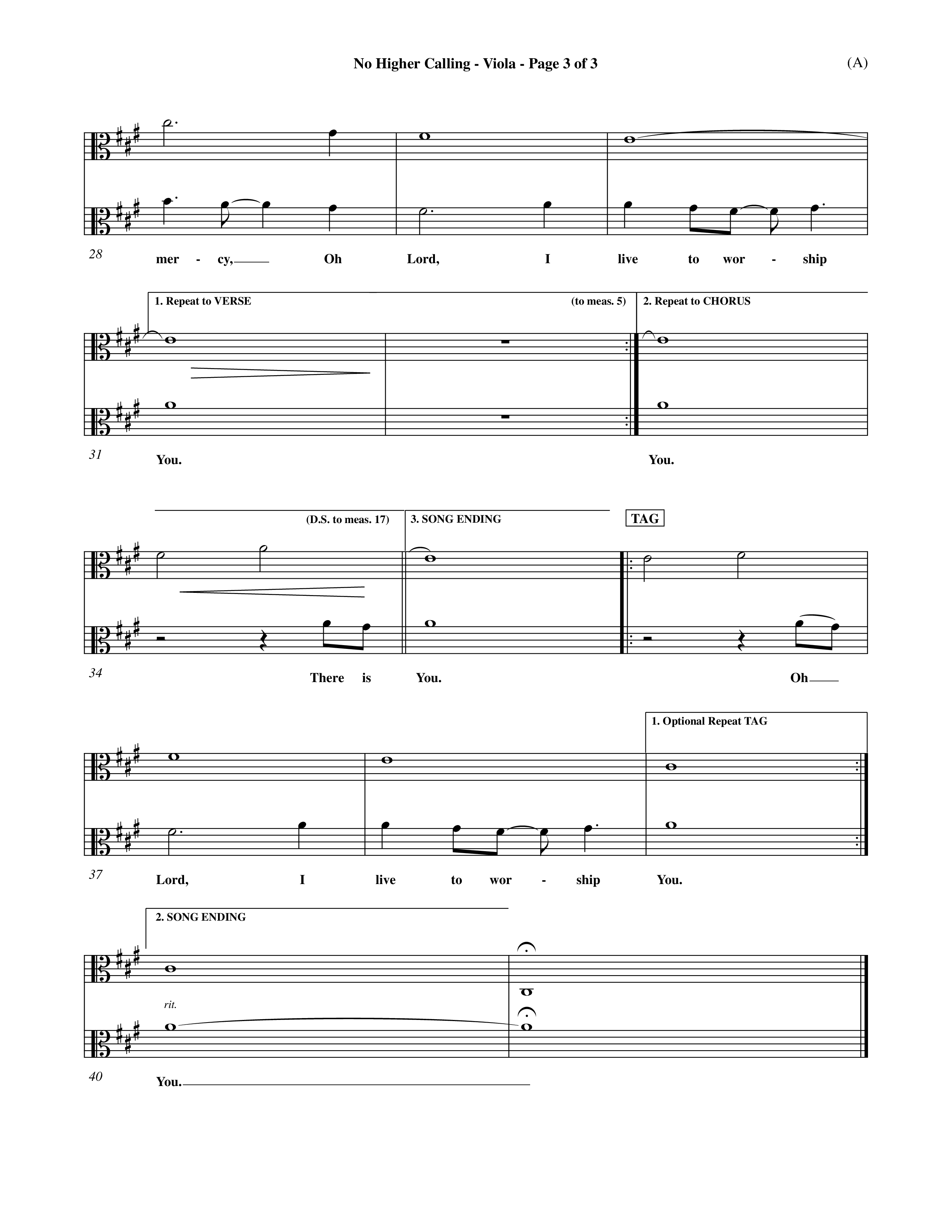 No Higher Calling - Viola - Page 3 of 3

(A)

28

mer - cy, Oh Lord, I live to wor - ship

1. Repeat to VERSE

(to meas. 5)

2. Repeat to CHORUS

31

You. You.

(D.S. to meas. 17)

3. SONG ENDING

TAG

34

There is You. Oh

1. Optional Repeat TAG

37

Lord, I live to wor - ship You.

2. SONG ENDING

rit.

40

You.